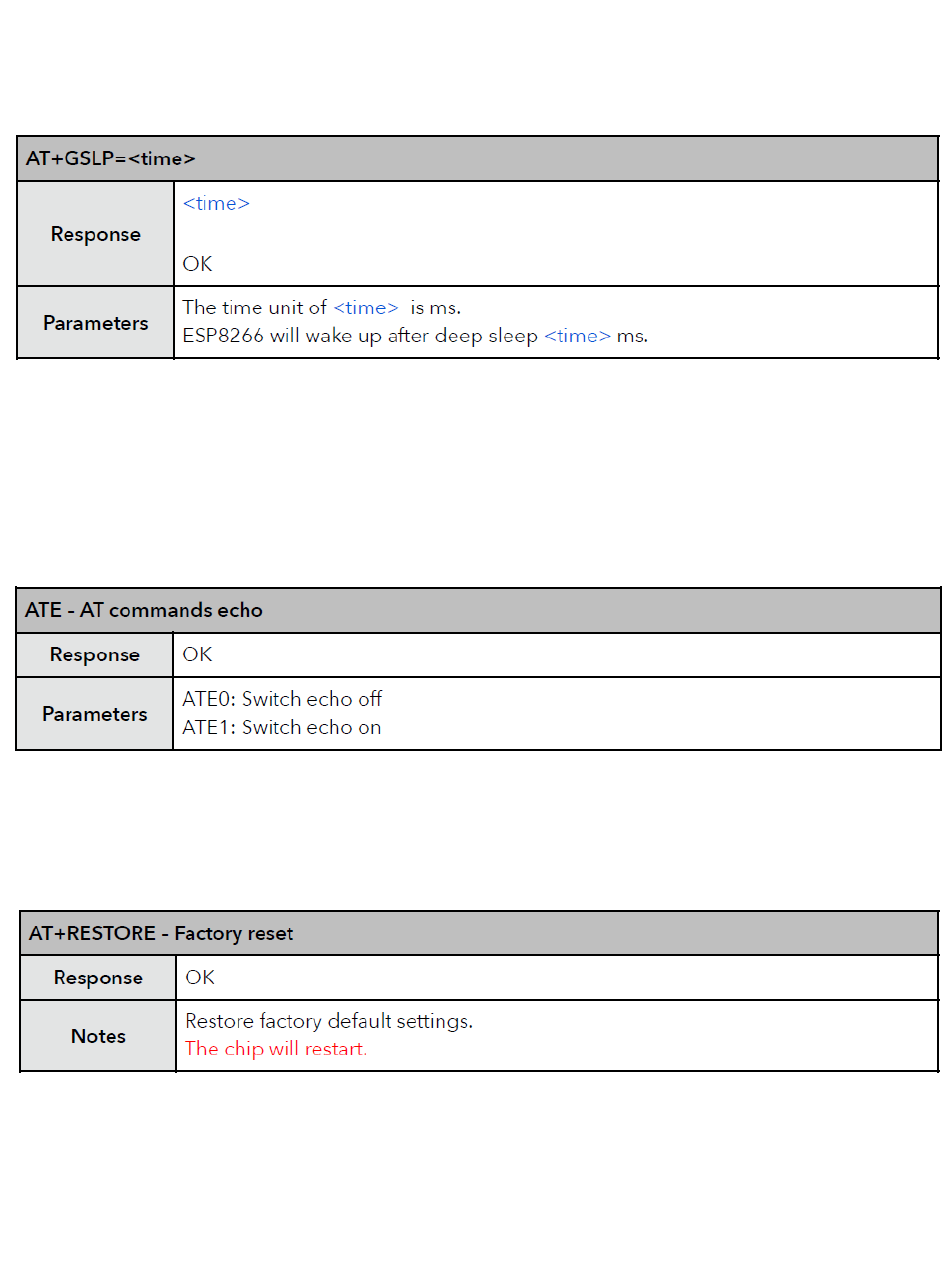 | AT+GSLP=<time> | |
|---|---|
| Response | <time><br><br>OK |
| Parameters | The time unit of <time> is ms.<br>ESP8266 will wake up after deep sleep <time> ms. |

| ATE - AT commands echo | |
|---|---|
| Response | OK |
| Parameters | ATE0: Switch echo off<br>ATE1: Switch echo on |

| AT+RESTORE - Factory reset | |
|---|---|
| Response | OK |
| Notes | Restore factory default settings.<br>The chip will restart. |